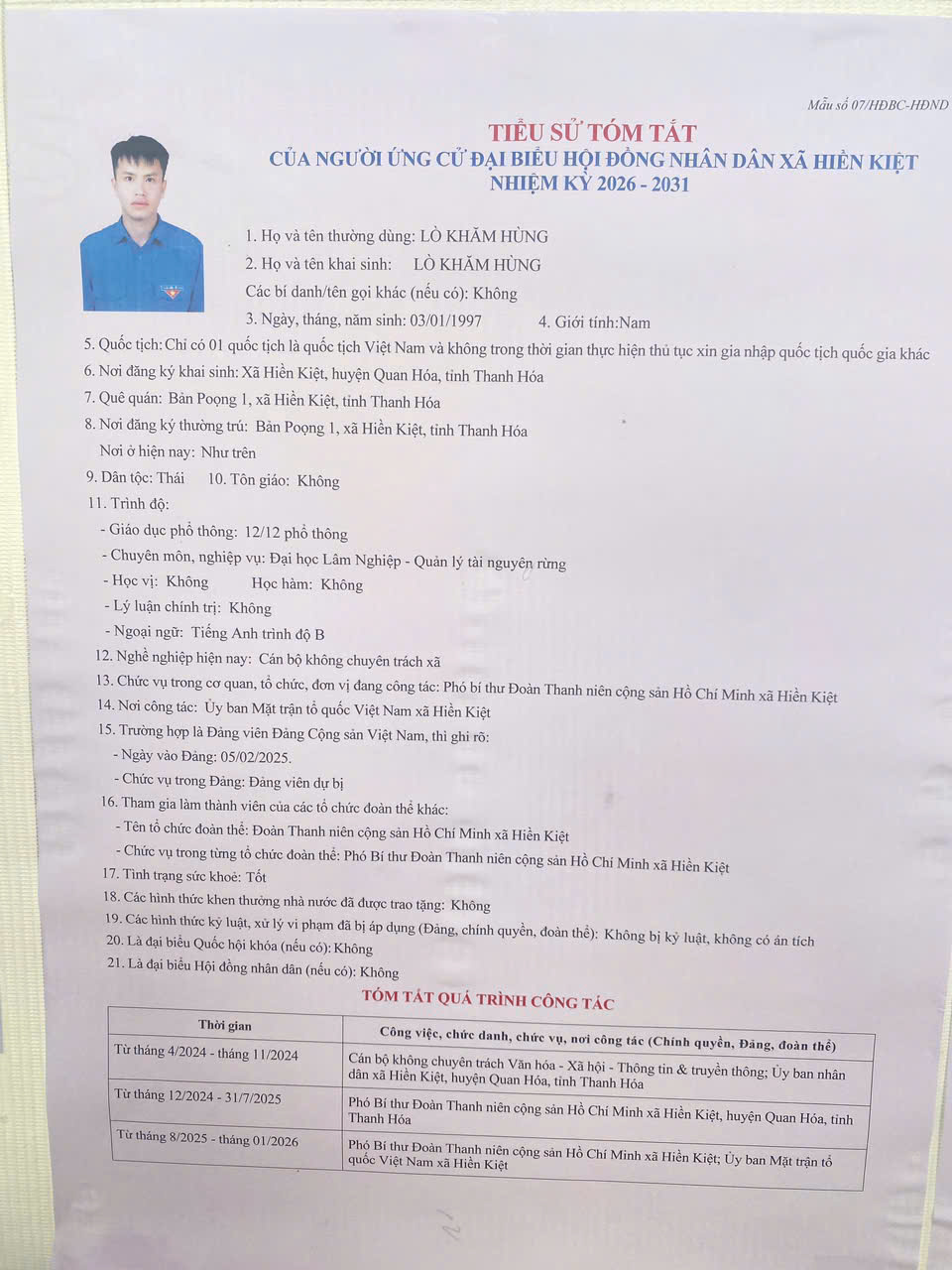 Mẫu số 07/HĐBC-HĐND

TIỂU SỬ TÓM TẮT
CỦA NGƯỜI ỨNG CỬ ĐẠI BIỂU HỘI ĐỒNG NHÂN DÂN XÃ HIỀN KIỆT
NHIỆM KỲ 2026 - 2031

1. Họ và tên thường dùng: LÒ KHĂM HÙNG

2. Họ và tên khai sinh: LÒ KHĂM HÙNG

Các bí danh/tên gọi khác (nếu có): Không

3. Ngày, tháng, năm sinh: 03/01/1997 4. Giới tính:Nam

5. Quốc tịch: Chỉ có 01 quốc tịch là quốc tịch Việt Nam và không trong thời gian thực hiện thủ tục xin gia nhập quốc tịch quốc gia khác

6. Nơi đăng ký khai sinh: Xã Hiền Kiệt, huyện Quan Hóa, tỉnh Thanh Hóa

7. Quê quán: Bản Poọng 1, xã Hiền Kiệt, tỉnh Thanh Hóa

8. Nơi đăng ký thường trú: Bản Poọng 1, xã Hiền Kiệt, tỉnh Thanh Hóa

Nơi ở hiện nay: Như trên

9. Dân tộc: Thái 10. Tôn giáo: Không

11. Trình độ:

- Giáo dục phổ thông: 12/12 phổ thông

- Chuyên môn, nghiệp vụ: Đại học Lâm Nghiệp - Quản lý tài nguyên rừng

- Học vị: Không Học hàm: Không

- Lý luận chính trị: Không

- Ngoại ngữ: Tiếng Anh trình độ B

12. Nghề nghiệp hiện nay: Cán bộ không chuyên trách xã

13. Chức vụ trong cơ quan, tổ chức, đơn vị đang công tác: Phó bí thư Đoàn Thanh niên cộng sản Hồ Chí Minh xã Hiền Kiệt

14. Nơi công tác: Ủy ban Mặt trận tổ quốc Việt Nam xã Hiền Kiệt

15. Trường hợp là Đảng viên Đảng Cộng sản Việt Nam, thì ghi rõ:

- Ngày vào Đảng: 05/02/2025.

- Chức vụ trong Đảng: Đảng viên dự bị

16. Tham gia làm thành viên của các tổ chức đoàn thể khác:

- Tên tổ chức đoàn thể: Đoàn Thanh niên cộng sản Hồ Chí Minh xã Hiền Kiệt

- Chức vụ trong từng tổ chức đoàn thể: Phó Bí thư Đoàn Thanh niên cộng sản Hồ Chí Minh xã Hiền Kiệt

17. Tình trạng sức khoẻ: Tốt

18. Các hình thức khen thưởng nhà nước đã được trao tặng: Không

19. Các hình thức kỷ luật, xử lý vi phạm đã bị áp dụng (Đảng, chính quyền, đoàn thể): Không bị kỷ luật, không có án tích

20. Là đại biểu Quốc hội khóa (nếu có): Không

21. Là đại biểu Hội đồng nhân dân (nếu có): Không

TÓM TẮT QUÁ TRÌNH CÔNG TÁC

| Thời gian | Công việc, chức danh, chức vụ, nơi công tác (Chính quyền, Đảng, đoàn thể) |
|---|---|
| Từ tháng 4/2024 - tháng 11/2024 | Cán bộ không chuyên trách Văn hóa - Xã hội - Thông tin & truyền thông; Ủy ban nhân dân xã Hiền Kiệt, huyện Quan Hóa, tỉnh Thanh Hóa |
| Từ tháng 12/2024 - 31/7/2025 | Phó Bí thư Đoàn Thanh niên cộng sản Hồ Chí Minh xã Hiền Kiệt, huyện Quan Hóa, tỉnh Thanh Hóa |
| Từ tháng 8/2025 - tháng 01/2026 | Phó Bí thư Đoàn Thanh niên cộng sản Hồ Chí Minh xã Hiền Kiệt; Ủy ban Mặt trận tổ quốc Việt Nam xã Hiền Kiệt |